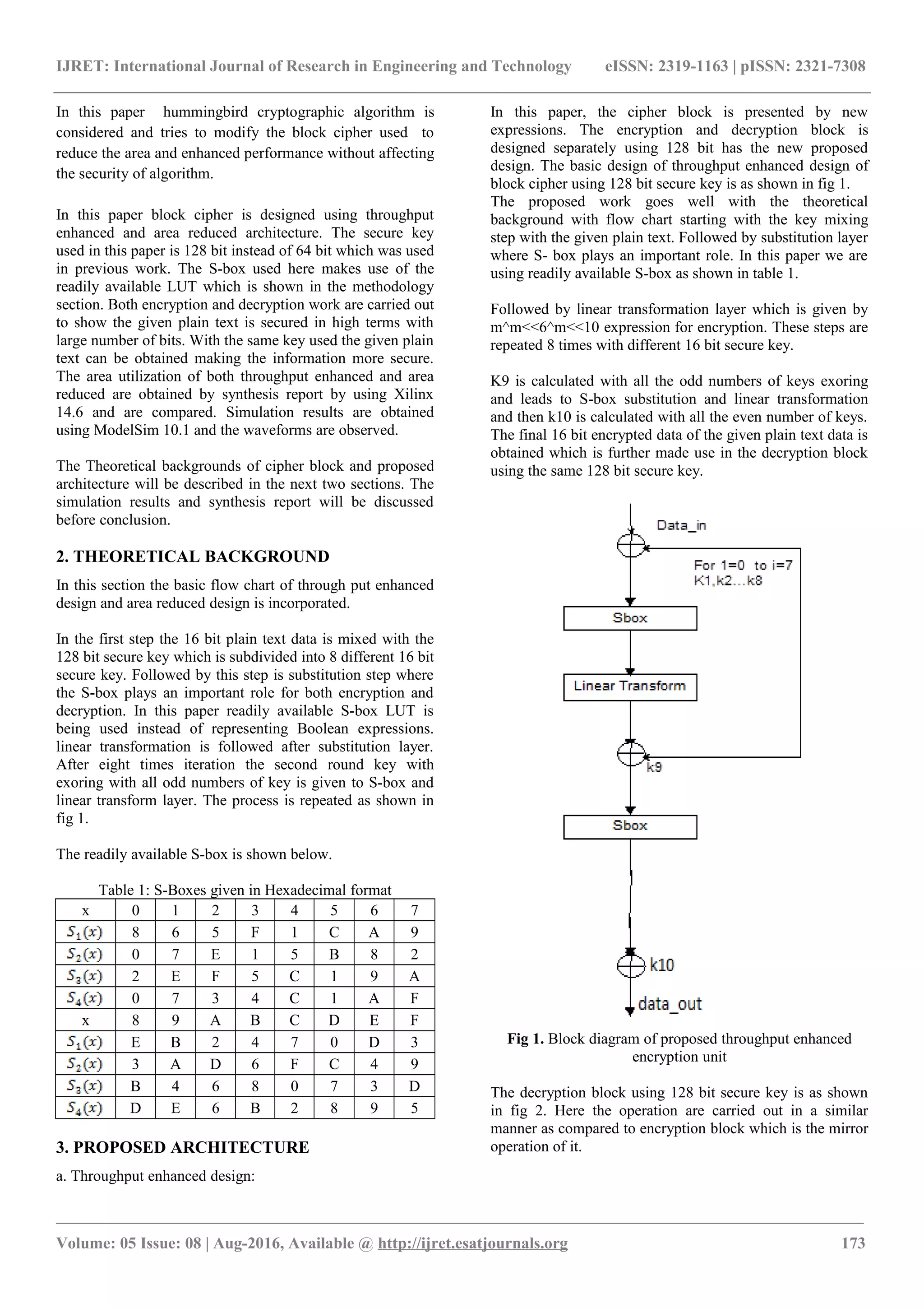 IJRET: International Journal of Research in Engineering and Technology eISSN: 2319-1163 | pISSN: 2321-7308

In this paper hummingbird cryptographic algorithm is considered and tries to modify the block cipher used to reduce the area and enhanced performance without affecting the security of algorithm.

In this paper block cipher is designed using throughput enhanced and area reduced architecture. The secure key used in this paper is 128 bit instead of 64 bit which was used in previous work. The S-box used here makes use of the readily available LUT which is shown in the methodology section. Both encryption and decryption work are carried out to show the given plain text is secured in high terms with large number of bits. With the same key used the given plain text can be obtained making the information more secure. The area utilization of both throughput enhanced and area reduced are obtained by synthesis report by using Xilinx 14.6 and are compared. Simulation results are obtained using ModelSim 10.1 and the waveforms are observed.

The Theoretical backgrounds of cipher block and proposed architecture will be described in the next two sections. The simulation results and synthesis report will be discussed before conclusion.

2. THEORETICAL BACKGROUND

In this section the basic flow chart of through put enhanced design and area reduced design is incorporated.

In the first step the 16 bit plain text data is mixed with the 128 bit secure key which is subdivided into 8 different 16 bit secure key. Followed by this step is substitution step where the S-box plays an important role for both encryption and decryption. In this paper readily available S-box LUT is being used instead of representing Boolean expressions. linear transformation is followed after substitution layer. After eight times iteration the second round key with exoring with all odd numbers of key is given to S-box and linear transform layer. The process is repeated as shown in fig 1.

The readily available S-box is shown below.

Table 1: S-Boxes given in Hexadecimal format

| x | 0 | 1 | 2 | 3 | 4 | 5 | 6 | 7 |
|---|---|---|---|---|---|---|---|---|
| $S_1(x)$ | 8 | 6 | 5 | F | 1 | C | A | 9 |
| $S_2(x)$ | 0 | 7 | E | 1 | 5 | B | 8 | 2 |
| $S_3(x)$ | 2 | E | F | 5 | C | 1 | 9 | A |
| $S_4(x)$ | 0 | 7 | 3 | 4 | C | 1 | A | F |
| x | 8 | 9 | A | B | C | D | E | F |
| $S_1(x)$ | E | B | 2 | 4 | 7 | 0 | D | 3 |
| $S_2(x)$ | 3 | A | D | 6 | F | C | 4 | 9 |
| $S_3(x)$ | B | 4 | 6 | 8 | 0 | 7 | 3 | D |
| $S_4(x)$ | D | E | 6 | B | 2 | 8 | 9 | 5 |

3. PROPOSED ARCHITECTURE

a. Throughput enhanced design:

In this paper, the cipher block is presented by new expressions. The encryption and decryption block is designed separately using 128 bit has the new proposed design. The basic design of throughput enhanced design of block cipher using 128 bit secure key is as shown in fig 1.
The proposed work goes well with the theoretical background with flow chart starting with the key mixing step with the given plain text. Followed by substitution layer where S- box plays an important role. In this paper we are using readily available S-box as shown in table 1.

Followed by linear transformation layer which is given by m^m<<6^m<<10 expression for encryption. These steps are repeated 8 times with different 16 bit secure key.

K9 is calculated with all the odd numbers of keys exoring and leads to S-box substitution and linear transformation and then k10 is calculated with all the even number of keys. The final 16 bit encrypted data of the given plain text data is obtained which is further made use in the decryption block using the same 128 bit secure key.

Data_in
For 1=0 to i=7
K1,k2...k8
Sbox
Linear Transform
k9
Sbox
k10
data_out

Fig 1. Block diagram of proposed throughput enhanced encryption unit

The decryption block using 128 bit secure key is as shown in fig 2. Here the operation are carried out in a similar manner as compared to encryption block which is the mirror operation of it.

Volume: 05 Issue: 08 | Aug-2016, Available @ http://ijret.esatjournals.org 173